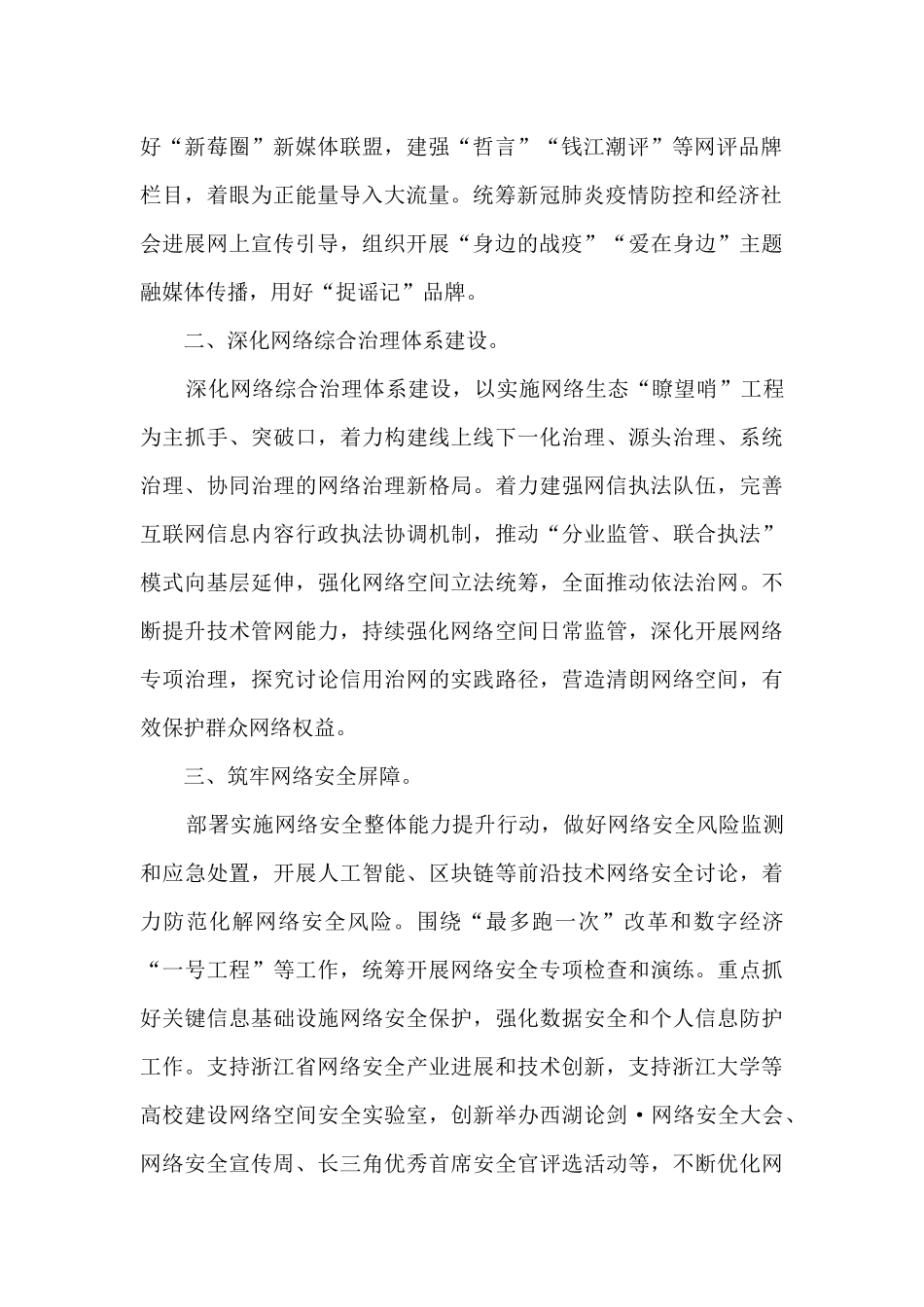 好“新莓圈”新媒体联盟，建强“哲言”“钱江潮评”等网评品牌栏目，着眼为正能量导入大流量。统筹新冠肺炎疫情防控和经济社会进展网上宣传引导，组织开展“身边的战疫”“爱在身边”主题融媒体传播，用好“捉谣记”品牌。

二、深化网络综合治理体系建设。

深化网络综合治理体系建设，以实施网络生态“瞭望哨”工程为主抓手、突破口，着力构建线上线下一化治理、源头治理、系统治理、协同治理的网络治理新格局。着力建强网信执法队伍，完善互联网信息内容行政执法协调机制，推动“分业监管、联合执法”模式向基层延伸，强化网络空间立法统筹，全面推动依法治网。不断提升技术管网能力，持续强化网络空间日常监管，深化开展网络专项治理，探究讨论信用治网的实践路径，营造清朗网络空间，有效保护群众网络权益。

三、筑牢网络安全屏障。

部署实施网络安全整体能力提升行动，做好网络安全风险监测和应急处置，开展人工智能、区块链等前沿技术网络安全讨论，着力防范化解网络安全风险。围绕“最多跑一次”改革和数字经济“一号工程”等工作，统筹开展网络安全专项检查和演练。重点抓好关键信息基础设施网络安全保护，强化数据安全和个人信息防护工作。支持浙江省网络安全产业进展和技术创新，支持浙江大学等高校建设网络空间安全实验室，创新举办西湖论剑·网络安全大会、网络安全宣传周、长三角优秀首席安全官评选活动等，不断优化网